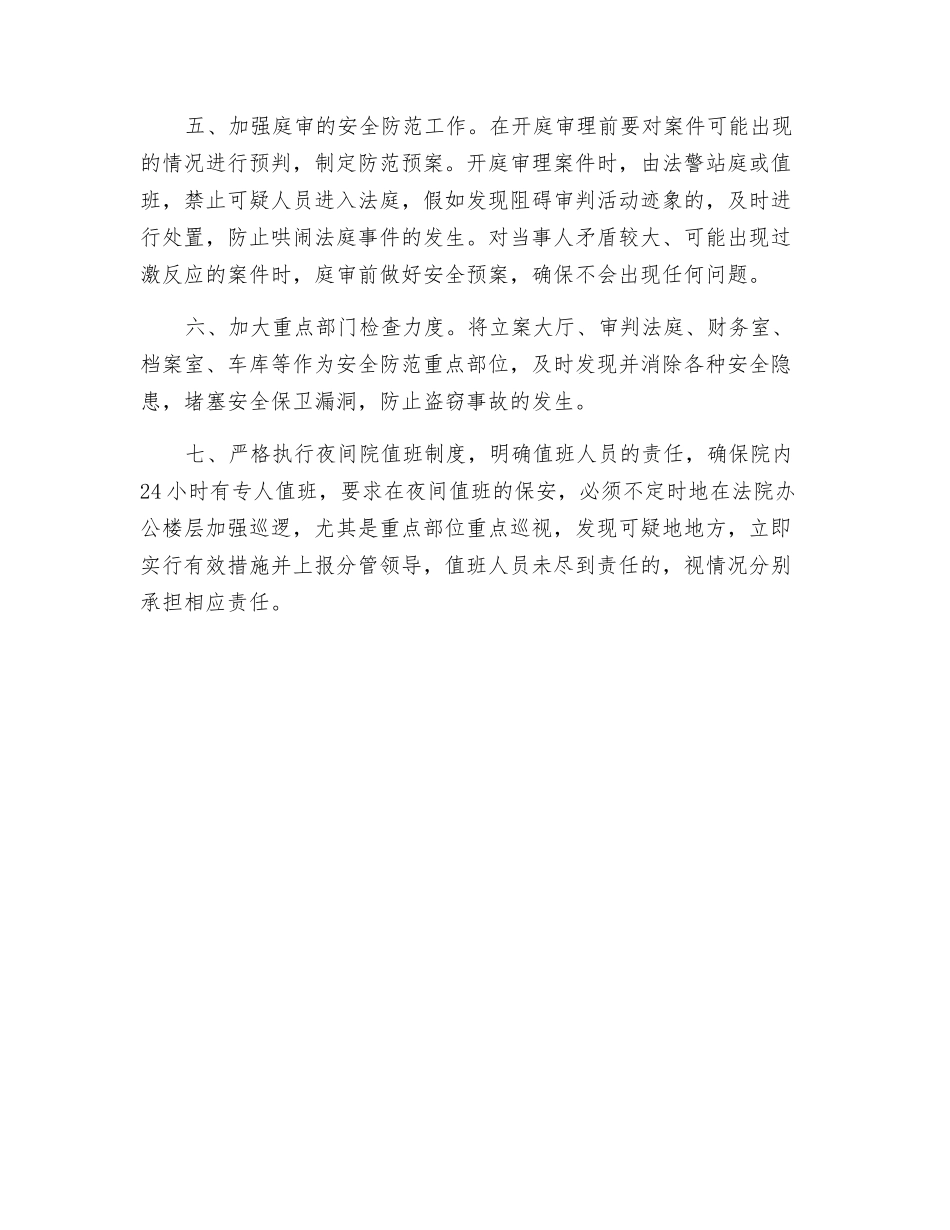 五、加强庭审的安全防范工作。在开庭审理前要对案件可能出现的情况进行预判，制定防范预案。开庭审理案件时，由法警站庭或值班，禁止可疑人员进入法庭，假如发现阻碍审判活动迹象的，及时进行处置，防止哄闹法庭事件的发生。对当事人矛盾较大、可能出现过激反应的案件时，庭审前做好安全预案，确保不会出现任何问题。

六、加大重点部门检查力度。将立案大厅、审判法庭、财务室、档案室、车库等作为安全防范重点部位，及时发现并消除各种安全隐患，堵塞安全保卫漏洞，防止盗窃事故的发生。

七、严格执行夜间院值班制度，明确值班人员的责任，确保院内24小时有专人值班，要求在夜间值班的保安，必须不定时地在法院办公楼层加强巡逻，尤其是重点部位重点巡视，发现可疑地地方，立即实行有效措施并上报分管领导，值班人员未尽到责任的，视情况分别承担相应责任。